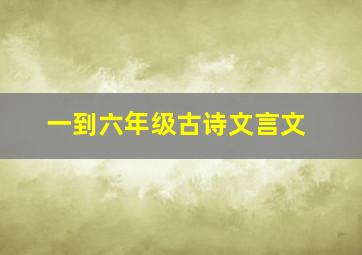 一到六年级古诗文言文